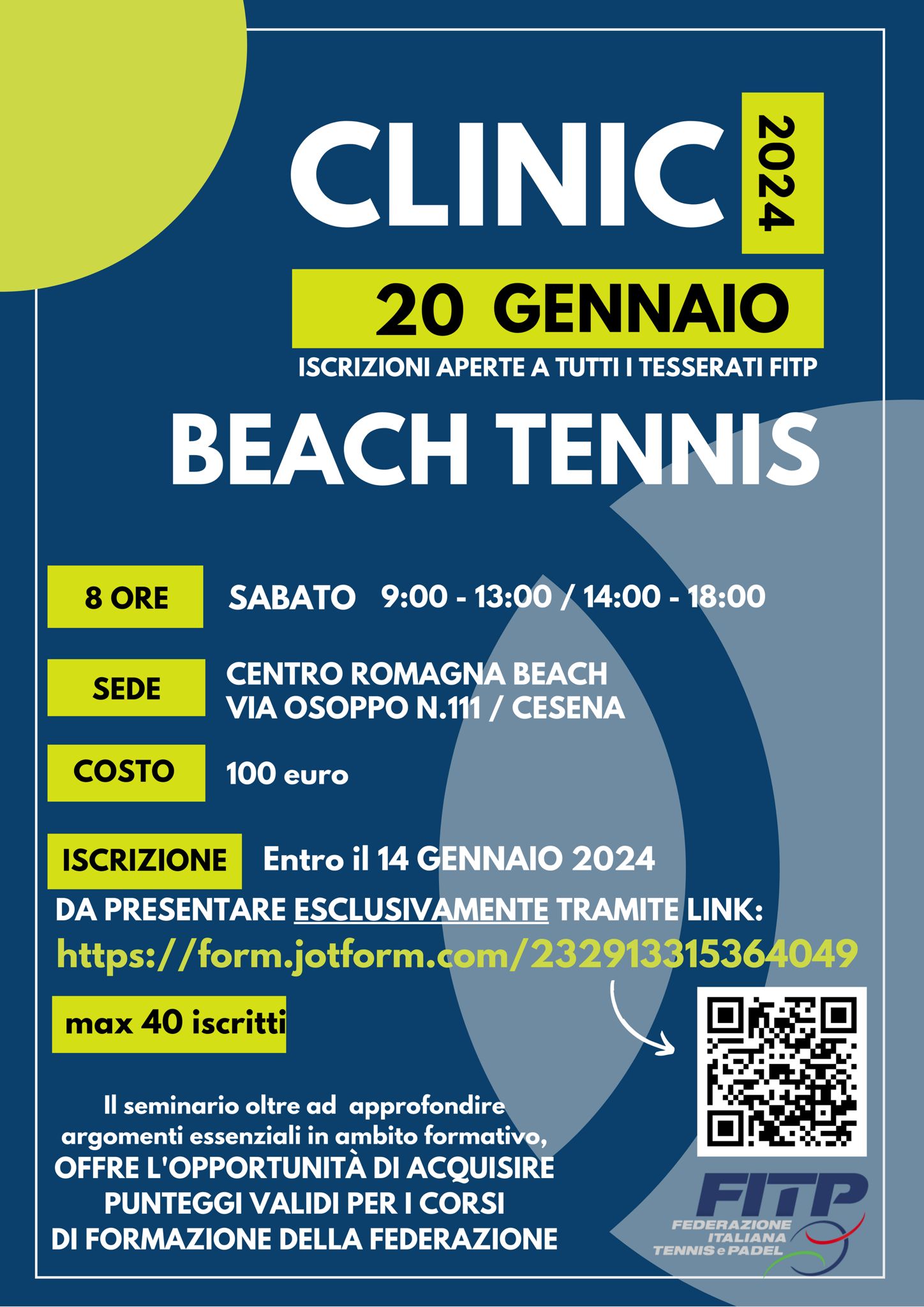 CLINIC 2024

20 GENNAIO

ISCRIZIONI APERTE A TUTTI I TESSERATI FITP

BEACH TENNIS

8 ORE SABATO 9:00 - 13:00 / 14:00 - 18:00

SEDE CENTRO ROMAGNA BEACH
VIA OSOPPO N.111 / CESENA

COSTO 100 euro

ISCRIZIONE Entro il 14 GENNAIO 2024

DA PRESENTARE ESCLUSIVAMENTE TRAMITE LINK:
https://form.jotform.com/232913315364049

max 40 iscritti

Il seminario oltre ad approfondire argomenti essenziali in ambito formativo,
OFFRE L'OPPORTUNITÀ DI ACQUISIRE PUNTEGGI VALIDI PER I CORSI DI FORMAZIONE DELLA FEDERAZIONE

FITP
FEDERAZIONE ITALIANA TENNIS e PADEL